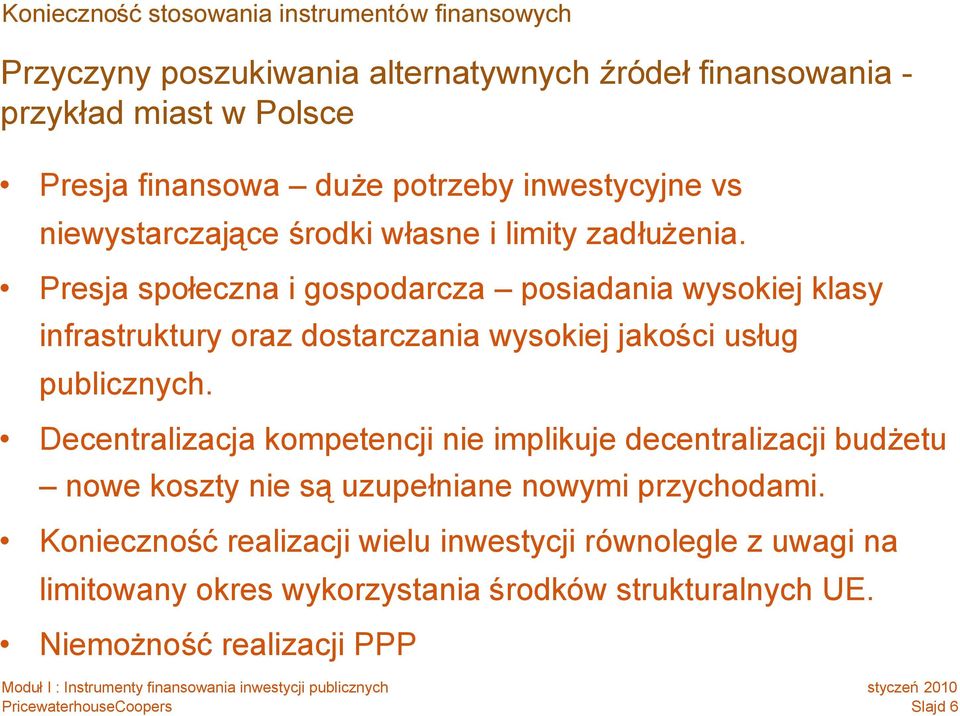 Konieczność stosowania instrumentów finansowych

Przyczyny poszukiwania alternatywnych źródeł finansowania - przykład miast w Polsce

• Presja finansowa – duże potrzeby inwestycyjne vs niewystarczające środki własne i limity zadłużenia.

• Presja społeczna i gospodarcza – posiadania wysokiej klasy infrastruktury oraz dostarczania wysokiej jakości usług publicznych.

• Decentralizacja kompetencji nie implikuje decentralizacji budżetu – nowe koszty nie są uzupełniane nowymi przychodami.

• Konieczność realizacji wielu inwestycji równolegle z uwagi na limitowany okres wykorzystania środków strukturalnych UE.

• Niemożność realizacji PPP

Moduł I : Instrumenty finansowania inwestycji publicznych
PricewaterhouseCoopers

styczeń 2010
Slajd 6